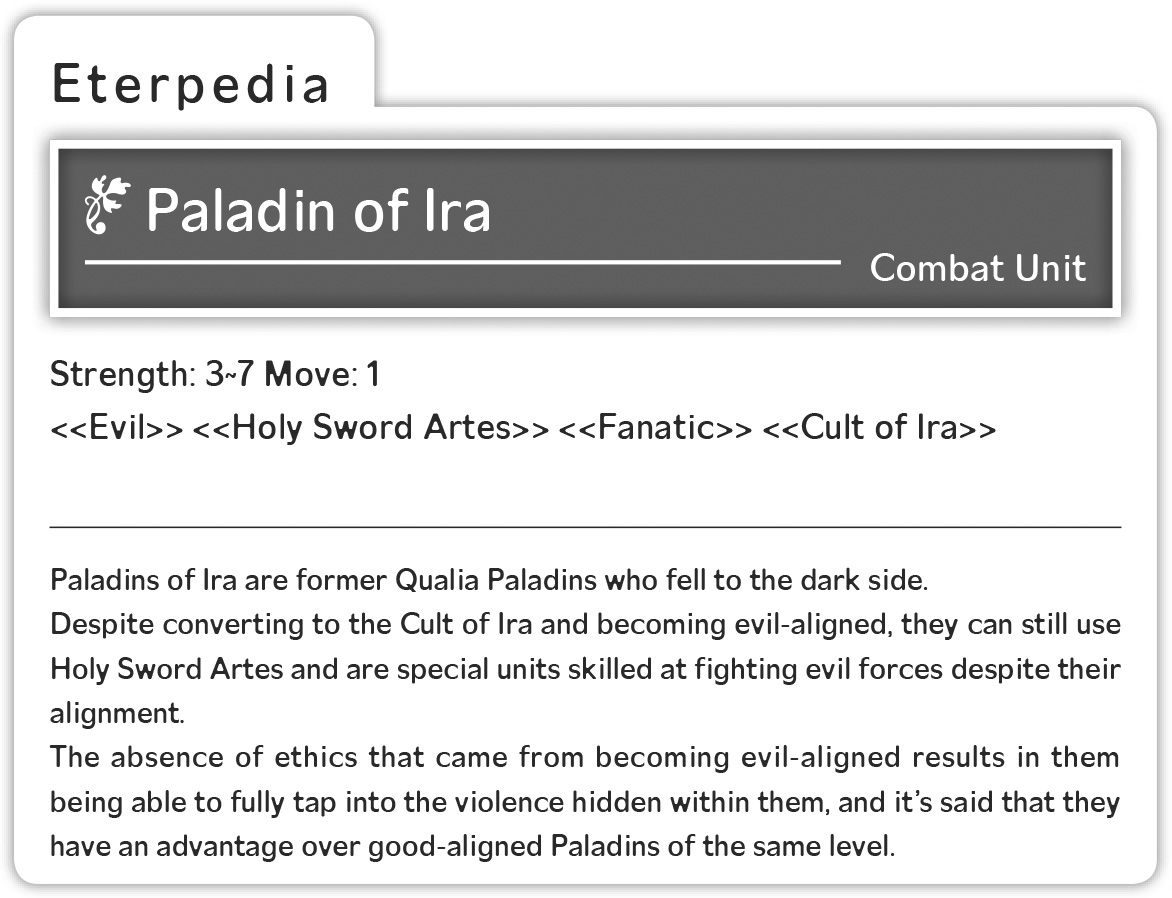 Eterpedia

Paladin of Ira

Combat Unit

Strength: 3~7 Move: 1

<<Evil>> <<Holy Sword Artes>> <<Fanatic>> <<Cult of Ira>>

Paladins of Ira are former Qualia Paladins who fell to the dark side.

Despite converting to the Cult of Ira and becoming evil-aligned, they can still use Holy Sword Artes and are special units skilled at fighting evil forces despite their alignment.

The absence of ethics that came from becoming evil-aligned results in them being able to fully tap into the violence hidden within them, and it's said that they have an advantage over good-aligned Paladins of the same level.